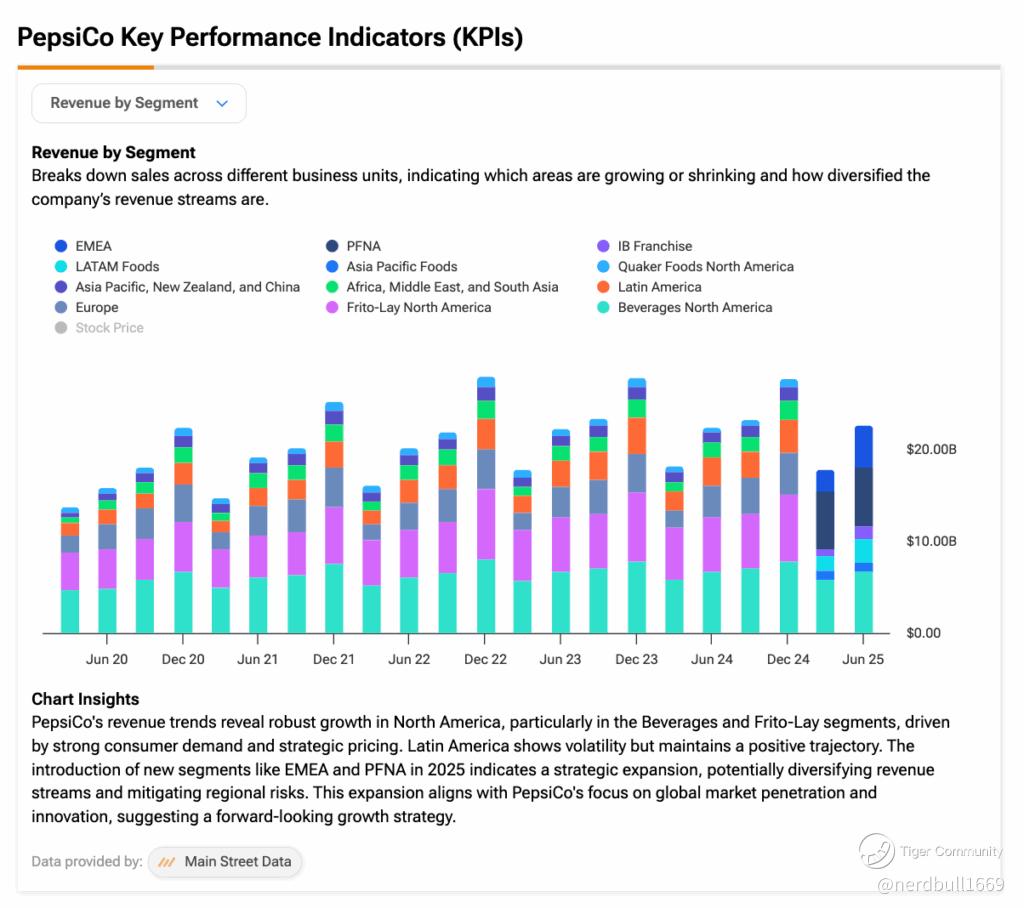 PepsiCo Key Performance Indicators (KPIs)

Revenue by Segment

Revenue by Segment
Breaks down sales across different business units, indicating which areas are growing or shrinking and how diversified the company's revenue streams are.

EMEA
LATAM Foods
Asia Pacific, New Zealand, and China
Europe
Stock Price
PFNA
Asia Pacific Foods
Africa, Middle East, and South Asia
Frito-Lay North America
IB Franchise
Quaker Foods North America
Latin America
Beverages North America

$20.00B
$10.00B
$0.00

Jun 20
Dec 20
Jun 21
Dec 21
Jun 22
Dec 22
Jun 23
Dec 23
Jun 24
Dec 24
Jun 25

Chart Insights
PepsiCo's revenue trends reveal robust growth in North America, particularly in the Beverages and Frito-Lay segments, driven by strong consumer demand and strategic pricing. Latin America shows volatility but maintains a positive trajectory. The introduction of new segments like EMEA and PFNA in 2025 indicates a strategic expansion, potentially diversifying revenue streams and mitigating regional risks. This expansion aligns with PepsiCo's focus on global market penetration and innovation, suggesting a forward-looking growth strategy.

Data provided by: Main Street Data

Tiger Community
@nerdbull1669